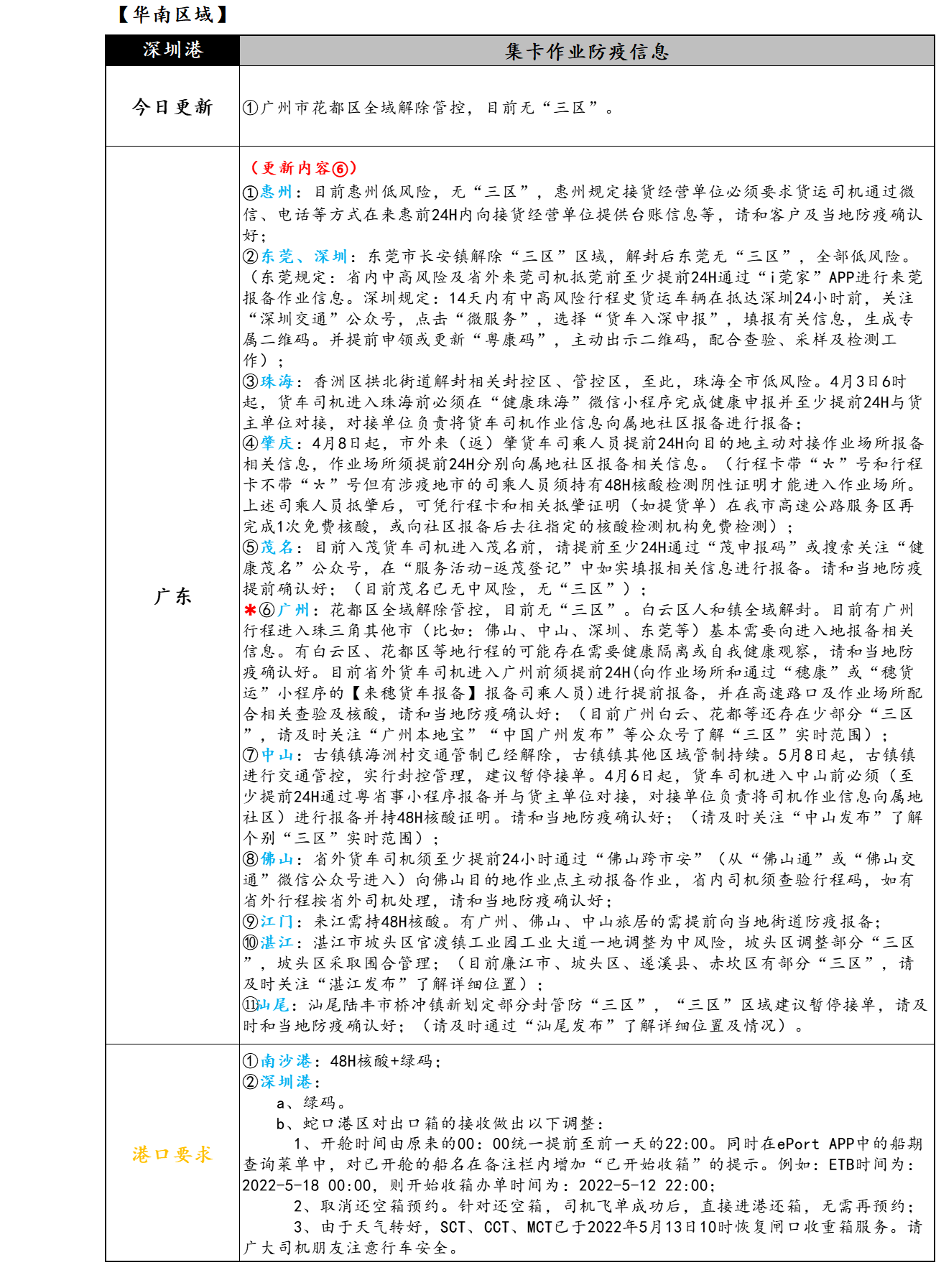 【华南区域】

| 深圳港 | 集卡作业防疫信息 |
|---|---|
| 今日更新 | ①广州市花都区全域解除管控，目前无“三区”。 |
| 广东 | （更新内容⑥）<br>①惠州：目前惠州低风险，无“三区”，惠州规定接货经营单位必须要求货运司机通过微信、电话等方式在来惠前24H内向接货经营单位提供台账信息等，请和客户及当地防疫确认好；<br>②东莞、深圳：东莞市长安镇解除“三区”区域，解封后东莞无“三区”，全部低风险。（东莞规定：省内中高风险及省外来莞司机抵莞前至少提前24H通过“i莞家”APP进行来莞报备作业信息。深圳规定：14天内有中高风险行程史货运车辆在抵达深圳24小时前，关注“深圳交通”公众号，点击“微服务”，选择“货车入深申报”，填报有关信息，生成专属二维码。并提前申领或更新“粤康码”，主动出示二维码，配合查验、采样及检测工作）；<br>③珠海：香洲区拱北街道解封相关封控区、管控区，至此，珠海全市低风险。4月3日6时起，货车司机进入珠海前必须在“健康珠海”微信小程序完成健康申报并至少提前24H与货主单位对接，对接单位负责将货车司机作业信息向属地社区报备进行报备；<br>④肇庆：4月8日起，市外来（返）肇货车司乘人员提前24H向目的地主动对接作业场所报备相关信息，作业场所须提前24H分别向属地社区报备相关信息。（行程卡带“*”号和行程卡不带“*”号但有涉疫地市的司乘人员须持有48H核酸检测阴性证明才能进入作业场所。上述司乘人员抵肇后，可凭行程卡和相关抵肇证明（如提货单）在我市高速公路服务区再完成1次免费核酸，或向社区报备后去往指定的核酸检测机构免费检测）；<br>⑤茂名：目前入茂货车司机进入茂名前，请提前至少24H通过“茂申报码”或搜索关注“健康茂名”公众号，在“服务活动-返茂登记”中如实填报相关信息进行报备。请和当地防疫提前确认好；（目前茂名已无中风险，无“三区”）；<br>*⑥广州：花都区全域解除管控，目前无“三区”。白云区人和镇全域解封。目前有广州行程进入珠三角其他市（比如：佛山、中山、深圳、东莞等）基本需要向进入地报备相关信息。有白云区、花都区等地行程的可能存在需要健康隔离或自我健康观察，请和当地防疫确认好。目前省外货车司机进入广州前须提前24H(向作业场所和通过“穗康”或“穗货运”小程序的【来穗货车报备】报备司乘人员)进行提前报备，并在高速路口及作业场所配合相关查验及核酸，请和当地防疫确认好；（目前广州白云、花都等还存在少部分“三区”，请及时关注“广州本地宝”“中国广州发布”等公众号了解“三区”实时范围）；<br>⑦中山：古镇镇海洲村交通管制已经解除，古镇镇其他区域管制持续。5月8日起，古镇镇进行交通管控，实行封控管理，建议暂停接单。4月6日起，货车司机进入中山前必须（至少提前24H通过粤省事小程序报备并与货主单位对接，对接单位负责将司机作业信息向属地社区）进行报备并持48H核酸证明。请和当地防疫确认好；（请及时关注“中山发布”了解个别“三区”实时范围）；<br>⑧佛山：省外货车司机须至少提前24小时通过“佛山跨市安”（从“佛山通”或“佛山交通”微信公众号进入）向佛山目的地作业点主动报备作业，省内司机须查验行程码，如有省外行程按省外司机处理，请和当地防疫确认好；<br>⑨江门：来江需持48H核酸。有广州、佛山、中山旅居的需提前向当地街道防疫报备；<br>⑩湛江：湛江市坡头区官渡镇工业园工业大道一地调整为中风险，坡头区调整部分“三区”，坡头区采取围合管理；（目前廉江市、坡头区、遂溪县、赤坎区有部分“三区”，请及时关注“湛江发布”了解详细位置）；<br>⑪汕尾：汕尾陆丰市桥冲镇新划定部分封管防“三区”，“三区”区域建议暂停接单，请及时和当地防疫确认好；（请及时通过“汕尾发布”了解详细位置及情况）。 |
| 港口要求 | ①南沙港：48H核酸+绿码；<br>②深圳港：<br>a、绿码。<br>b、蛇口港区对出口箱的接收做出以下调整：<br>1、开舱时间由原来的00：00统一提前至前一天的22:00。同时在ePort APP中的船期查询菜单中，对已开舱的船名在备注栏内增加“已开始收箱”的提示。例如：ETB时间为：2022-5-18 00:00，则开始收箱办单时间为：2022-5-12 22:00；<br>2、取消还空箱预约。针对还空箱，司机飞单成功后，直接进港还箱，无需再预约；<br>3、由于天气转好，SCT、CCT、MCT已于2022年5月13日10时恢复闸口收重箱服务。请广大司机朋友注意行车安全。 |